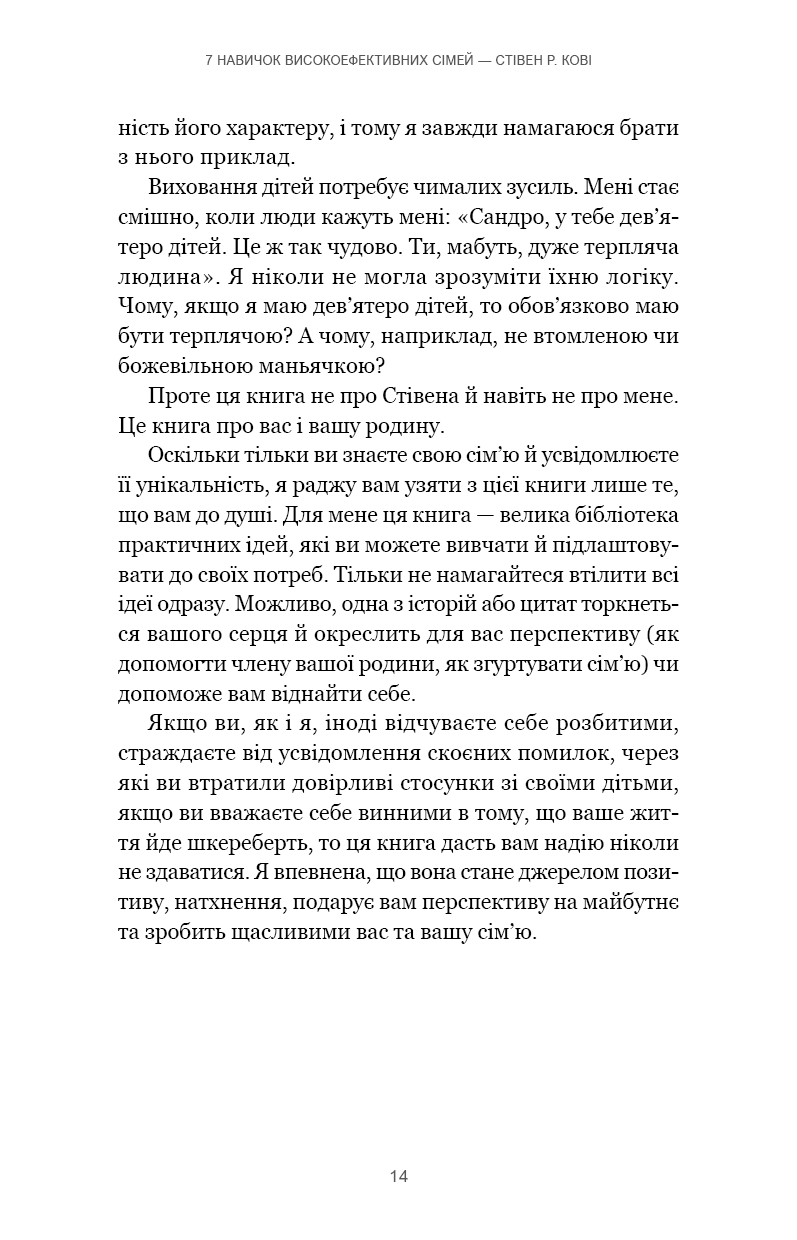 7 НАВИЧОК ВИСОКОЕФЕКТИВНИХ СІМЕЙ — СТІВЕН Р. КОВІ

ність його характеру, і тому я завжди намагаюся брати з нього приклад.

Виховання дітей потребує чималих зусиль. Мені стає смішно, коли люди кажуть мені: «Сандро, у тебе дев'ятеро дітей. Це ж так чудово. Ти, мабуть, дуже терпляча людина». Я ніколи не могла зрозуміти їхню логіку. Чому, якщо я маю дев'ятеро дітей, то обов'язково маю бути терплячою? А чому, наприклад, не втомленою чи божевільною маньячкою?

Проте ця книга не про Стівена й навіть не про мене. Це книга про вас і вашу родину.

Оскільки тільки ви знаєте свою сім'ю й усвідомлюєте її унікальність, я раджу вам узяти з цієї книги лише те, що вам до душі. Для мене ця книга — велика бібліотека практичних ідей, які ви можете вивчати й підлаштовувати до своїх потреб. Тільки не намагайтеся втілити всі ідеї одразу. Можливо, одна з історій або цитат торкнеться вашого серця й окреслить для вас перспективу (як допомогти члену вашої родини, як згуртувати сім'ю) чи допоможе вам віднайти себе.

Якщо ви, як і я, іноді відчуваєте себе розбитими, страждаєте від усвідомлення скоєних помилок, через які ви втратили довірливі стосунки зі своїми дітьми, якщо ви вважаєте себе винними в тому, що ваше життя йде шкереберть, то ця книга дасть вам надію ніколи не здаватися. Я впевнена, що вона стане джерелом позитиву, натхнення, подарує вам перспективу на майбутнє та зробить щасливими вас та вашу сім'ю.

14